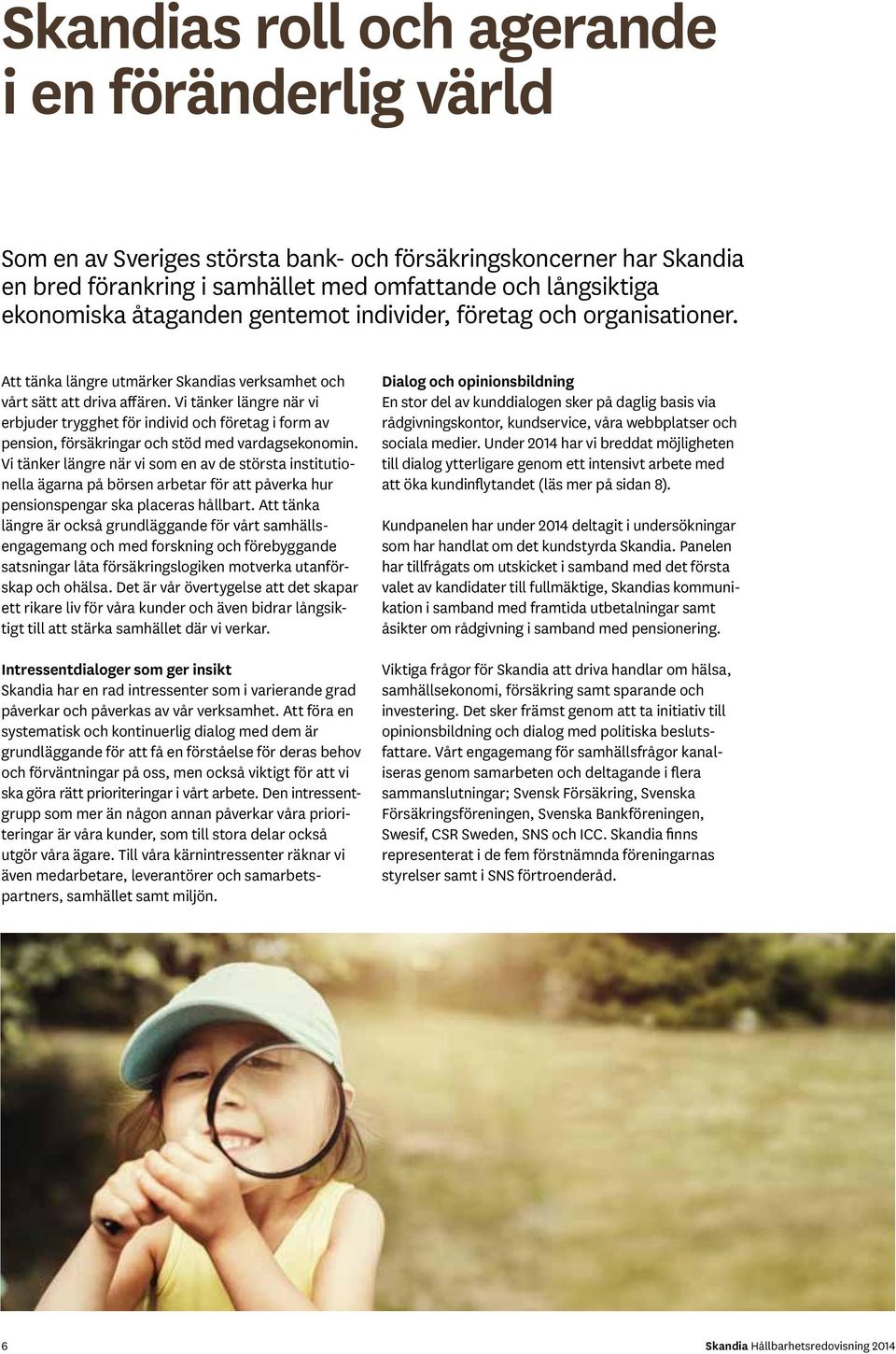 Skandias roll och agerande i en föränderlig värld

Som en av Sveriges största bank- och försäkringskoncerner har Skandia en bred förankring i samhället med omfattande och långsiktiga ekonomiska åtaganden gentemot individer, företag och organisationer.

Att tänka längre utmärker Skandias verksamhet och vårt sätt att driva affären. Vi tänker längre när vi erbjuder trygghet för individ och företag i form av pension, försäkringar och stöd med vardagsekonomin. Vi tänker längre när vi som en av de största institutionella ägarna på börsen arbetar för att påverka hur pensionspengar ska placeras hållbart. Att tänka längre är också grundläggande för vårt samhällsengagemang och med forskning och förebyggande satsningar låta försäkringslogiken motverka utanförskap och ohälsa. Det är vår övertygelse att det skapar ett rikare liv för våra kunder och även bidrar långsiktigt till att stärka samhället där vi verkar.

Intressentdialoger som ger insikt
Skandia har en rad intressenter som i varierande grad påverkar och påverkas av vår verksamhet. Att föra en systematisk och kontinuerlig dialog med dem är grundläggande för att få en förståelse för deras behov och förväntningar på oss, men också viktigt för att vi ska göra rätt prioriteringar i vårt arbete. Den intressentgrupp som mer än någon annan påverkar våra prioriteringar är våra kunder, som till stora delar också utgör våra ägare. Till våra kärnintressenter räknar vi även medarbetare, leverantörer och samarbetspartners, samhället samt miljön.

Dialog och opinionsbildning
En stor del av kunddialogen sker på daglig basis via rådgivningskontor, kundservice, våra webbplatser och sociala medier. Under 2014 har vi breddat möjligheten till dialog ytterligare genom ett intensivt arbete med att öka kundinflytandet (läs mer på sidan 8).

Kundpanelen har under 2014 deltagit i undersökningar som har handlat om det kundstyrda Skandia. Panelen har tillfrågats om utskicket i samband med det första valet av kandidater till fullmäktige, Skandias kommunikation i samband med framtida utbetalningar samt åsikter om rådgivning i samband med pensionering.

Viktiga frågor för Skandia att driva handlar om hälsa, samhällsekonomi, försäkring samt sparande och investering. Det sker främst genom att ta initiativ till opinionsbildning och dialog med politiska beslutsfattare. Vårt engagemang för samhällsfrågor kanaliseras genom samarbeten och deltagande i flera sammanslutningar; Svensk Försäkring, Svenska Försäkringsföreningen, Svenska Bankföreningen, Swesif, CSR Sweden, SNS och ICC. Skandia finns representerat i de fem förstnämnda föreningarnas styrelser samt i SNS förtroenderåd.

6

Skandia Hållbarhetsredovisning 2014